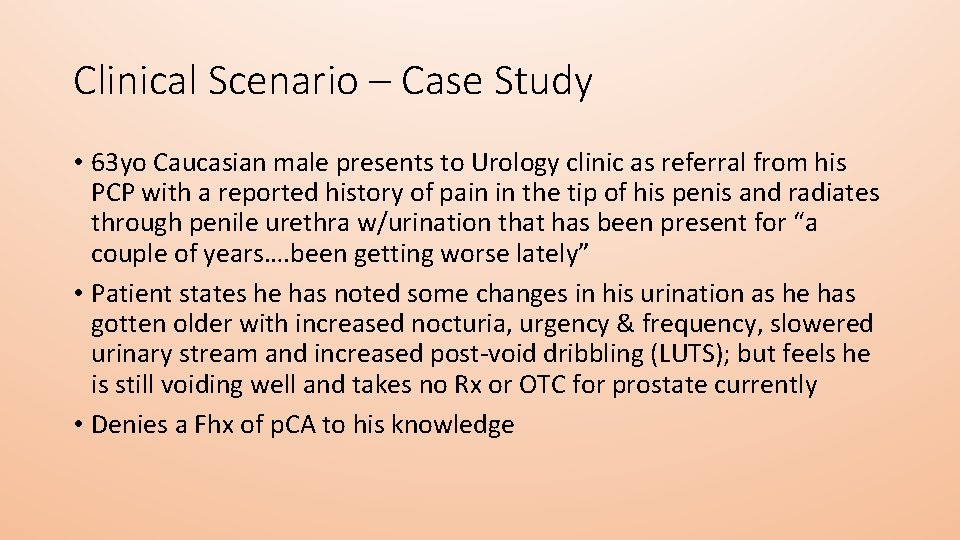 Clinical Scenario – Case Study

• 63yo Caucasian male presents to Urology clinic as referral from his PCP with a reported history of pain in the tip of his penis and radiates through penile urethra w/urination that has been present for “a couple of years….been getting worse lately”

• Patient states he has noted some changes in his urination as he has gotten older with increased nocturia, urgency & frequency, slowered urinary stream and increased post-void dribbling (LUTS); but feels he is still voiding well and takes no Rx or OTC for prostate currently

• Denies a Fhx of pCA to his knowledge